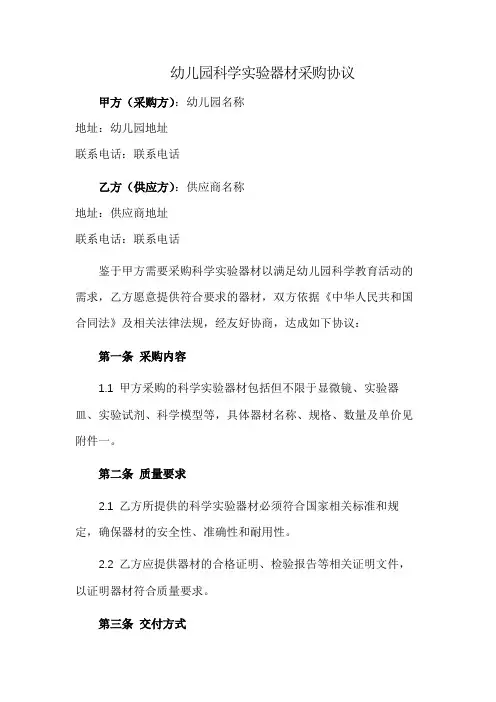 幼儿园科学实验器材采购协议

甲方（采购方）：幼儿园名称

地址：幼儿园地址

联系电话：联系电话

乙方（供应方）：供应商名称

地址：供应商地址

联系电话：联系电话

鉴于甲方需要采购科学实验器材以满足幼儿园科学教育活动的需求，乙方愿意提供符合要求的器材，双方依据《中华人民共和国合同法》及相关法律法规，经友好协商，达成如下协议：

第一条 采购内容

1.1 甲方采购的科学实验器材包括但不限于显微镜、实验器皿、实验试剂、科学模型等，具体器材名称、规格、数量及单价见附件一。

第二条 质量要求

2.1 乙方所提供的科学实验器材必须符合国家相关标准和规定，确保器材的安全性、准确性和耐用性。

2.2 乙方应提供器材的合格证明、检验报告等相关证明文件，以证明器材符合质量要求。

第三条 交付方式